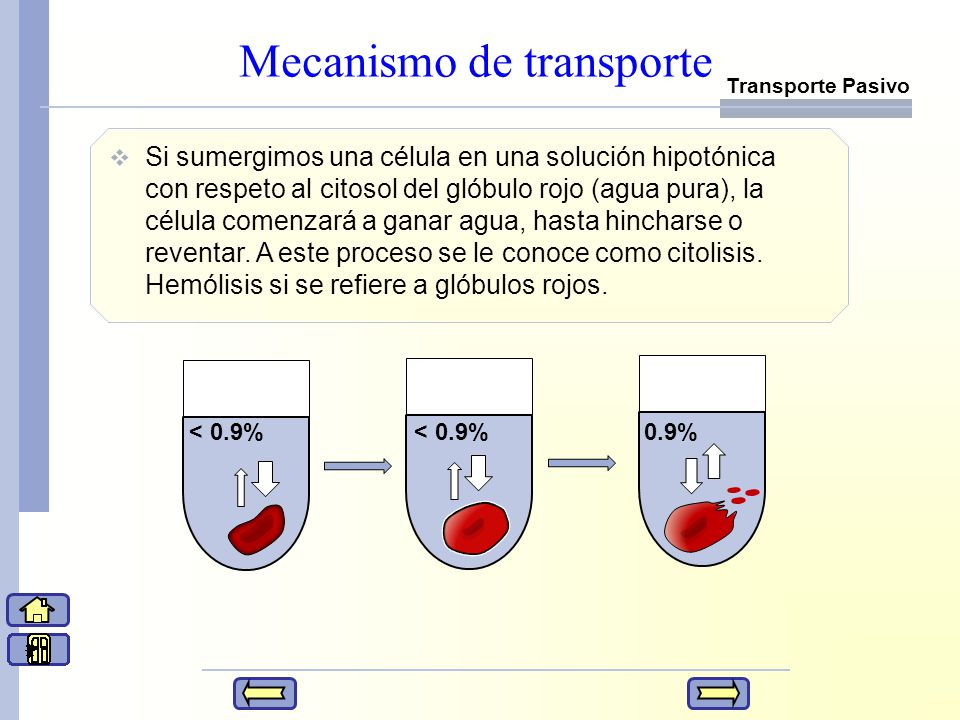 Mecanismo de transporte

Transporte Pasivo

Si sumergimos una célula en una solución hipotónica con respeto al citosol del glóbulo rojo (agua pura), la célula comenzará a ganar agua, hasta hincharse o reventar. A este proceso se le conoce como citolisis. Hemólisis si se refiere a glóbulos rojos.

< 0.9%

< 0.9%

0.9%